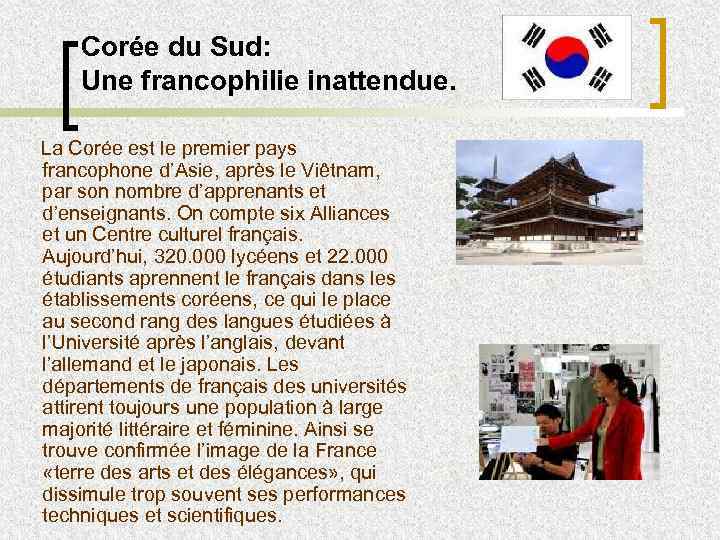 Corée du Sud:
Une francophilie inattendue.

La Corée est le premier pays francophone d'Asie, après le Viêtnam, par son nombre d'apprenants et d'enseignants. On compte six Alliances et un Centre culturel français. Aujourd'hui, 320.000 lycéens et 22.000 étudiants aprennent le français dans les établissements coréens, ce qui le place au second rang des langues étudiées à l'Université après l'anglais, devant l'allemand et le japonais. Les départements de français des universités attirent toujours une population à large majorité littéraire et féminine. Ainsi se trouve confirmée l'image de la France «terre des arts et des élégances», qui dissimule trop souvent ses performances techniques et scientifiques.